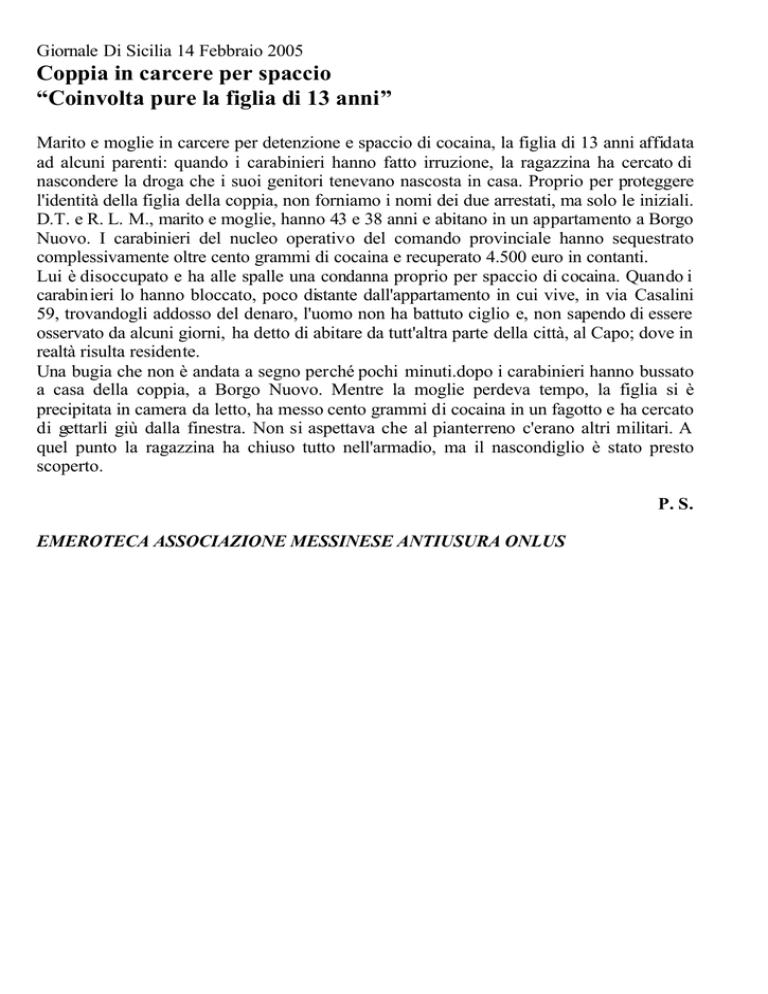 Giornale Di Sicilia 14 Febbraio 2005
Coppia in carcere per spaccio
“Coinvolta pure la figlia di 13 anni”

Marito e moglie in carcere per detenzione e spaccio di cocaina, la figlia di 13 anni affidata ad alcuni parenti: quando i carabinieri hanno fatto irruzione, la ragazzina ha cercato di nascondere la droga che i suoi genitori tenevano nascosta in casa. Proprio per proteggere l'identità della figlia della coppia, non forniamo i nomi dei due arrestati, ma solo le iniziali. D.T. e R. L. M., marito e moglie, hanno 43 e 38 anni e abitano in un appartamento a Borgo Nuovo. I carabinieri del nucleo operativo del comando provinciale hanno sequestrato complessivamente oltre cento grammi di cocaina e recuperato 4.500 euro in contanti.
Lui è disoccupato e ha alle spalle una condanna proprio per spaccio di cocaina. Quando i carabinieri lo hanno bloccato, poco distante dall'appartamento in cui vive, in via Casalini 59, trovandogli addosso del denaro, l'uomo non ha battuto ciglio e, non sapendo di essere osservato da alcuni giorni, ha detto di abitare da tutt'altra parte della città, al Capo; dove in realtà risulta residente.
Una bugia che non è andata a segno perché pochi minuti.dopo i carabinieri hanno bussato a casa della coppia, a Borgo Nuovo. Mentre la moglie perdeva tempo, la figlia si è precipitata in camera da letto, ha messo cento grammi di cocaina in un fagotto e ha cercato di gettarli giù dalla finestra. Non si aspettava che al pianterreno c'erano altri militari. A quel punto la ragazzina ha chiuso tutto nell'armadio, ma il nascondiglio è stato presto scoperto.

P. S.

EMEROTECA ASSOCIAZIONE MESSINESE ANTIUSURA ONLUS